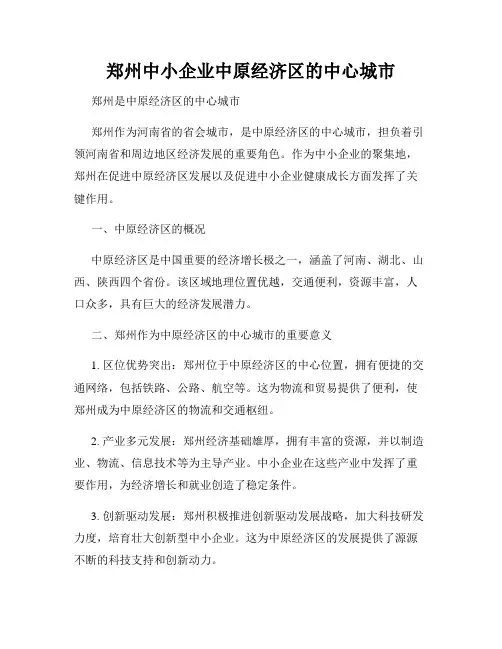 郑州中小企业中原经济区的中心城市

郑州是中原经济区的中心城市

郑州作为河南省的省会城市，是中原经济区的中心城市，担负着引领河南省和周边地区经济发展的重要角色。作为中小企业的聚集地，郑州在促进中原经济区发展以及促进中小企业健康成长方面发挥了关键作用。

一、中原经济区的概况

中原经济区是中国重要的经济增长极之一，涵盖了河南、湖北、山西、陕西四个省份。该区域地理位置优越，交通便利，资源丰富，人口众多，具有巨大的经济发展潜力。

二、郑州作为中原经济区的中心城市的重要意义

1. 区位优势突出：郑州位于中原经济区的中心位置，拥有便捷的交通网络，包括铁路、公路、航空等。这为物流和贸易提供了便利，使郑州成为中原经济区的物流和交通枢纽。

2. 产业多元发展：郑州经济基础雄厚，拥有丰富的资源，并以制造业、物流、信息技术等为主导产业。中小企业在这些产业中发挥了重要作用，为经济增长和就业创造了稳定条件。

3. 创新驱动发展：郑州积极推进创新驱动发展战略，加大科技研发力度，培育壮大创新型中小企业。这为中原经济区的发展提供了源源不断的科技支持和创新动力。